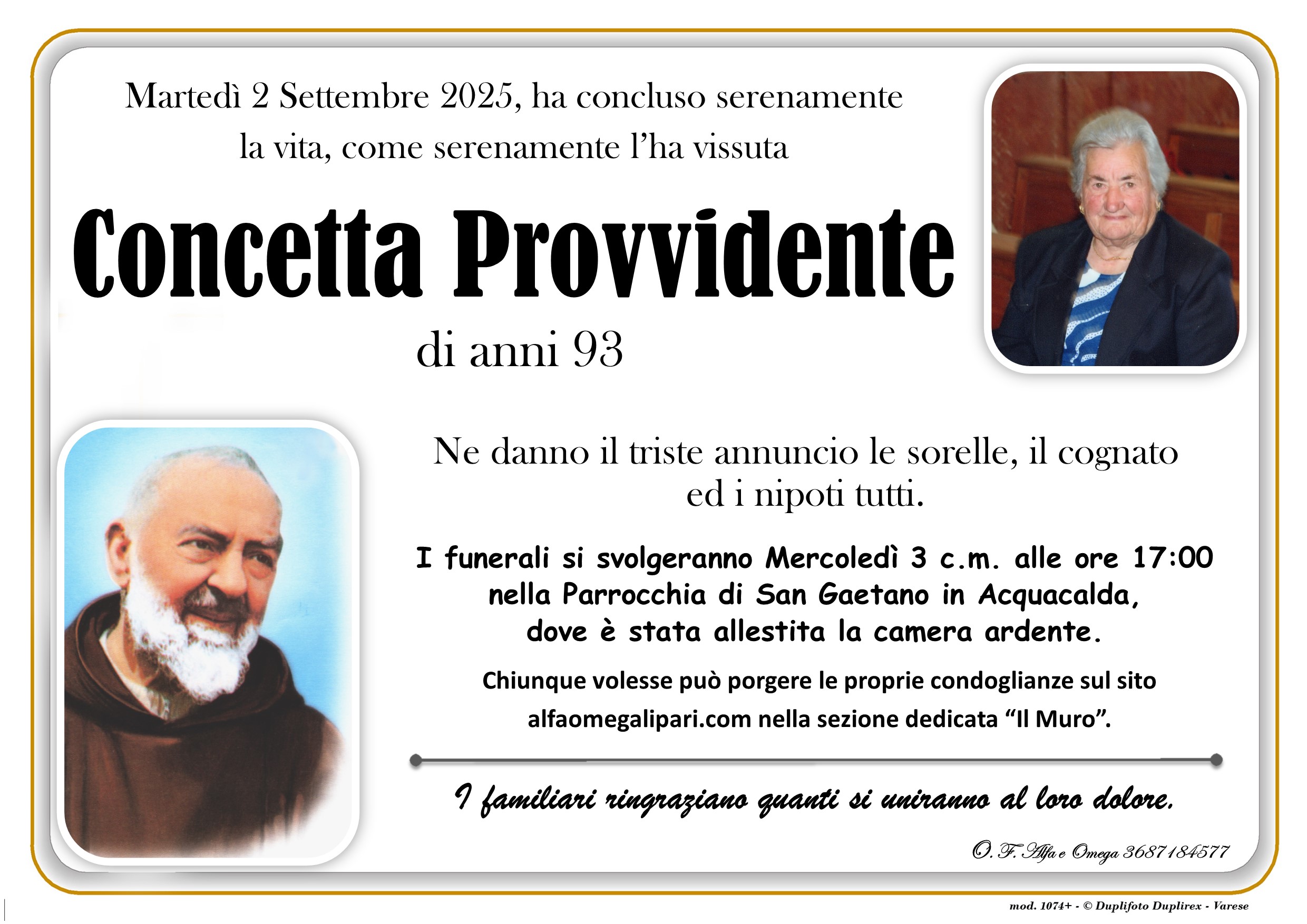 Martedì 2 Settembre 2025, ha concluso serenamente la vita, come serenamente l'ha vissuta

Concetta Provvidente

di anni 93

Ne danno il triste annuncio le sorelle, il cognato ed i nipoti tutti.

I funerali si svolgeranno Mercoledì 3 c.m. alle ore 17:00 nella Parrocchia di San Gaetano in Acquacalda, dove è stata allestita la camera ardente.

Chiunque volesse può porgere le proprie condoglianze sul sito alfaomegalipari.com nella sezione dedicata "Il Muro".

I familiari ringraziano quanti si uniranno al loro dolore.

O. F. Alfa e Omega 3687184577

mod. 1074+ - © Duplifoto Duplirex - Varese